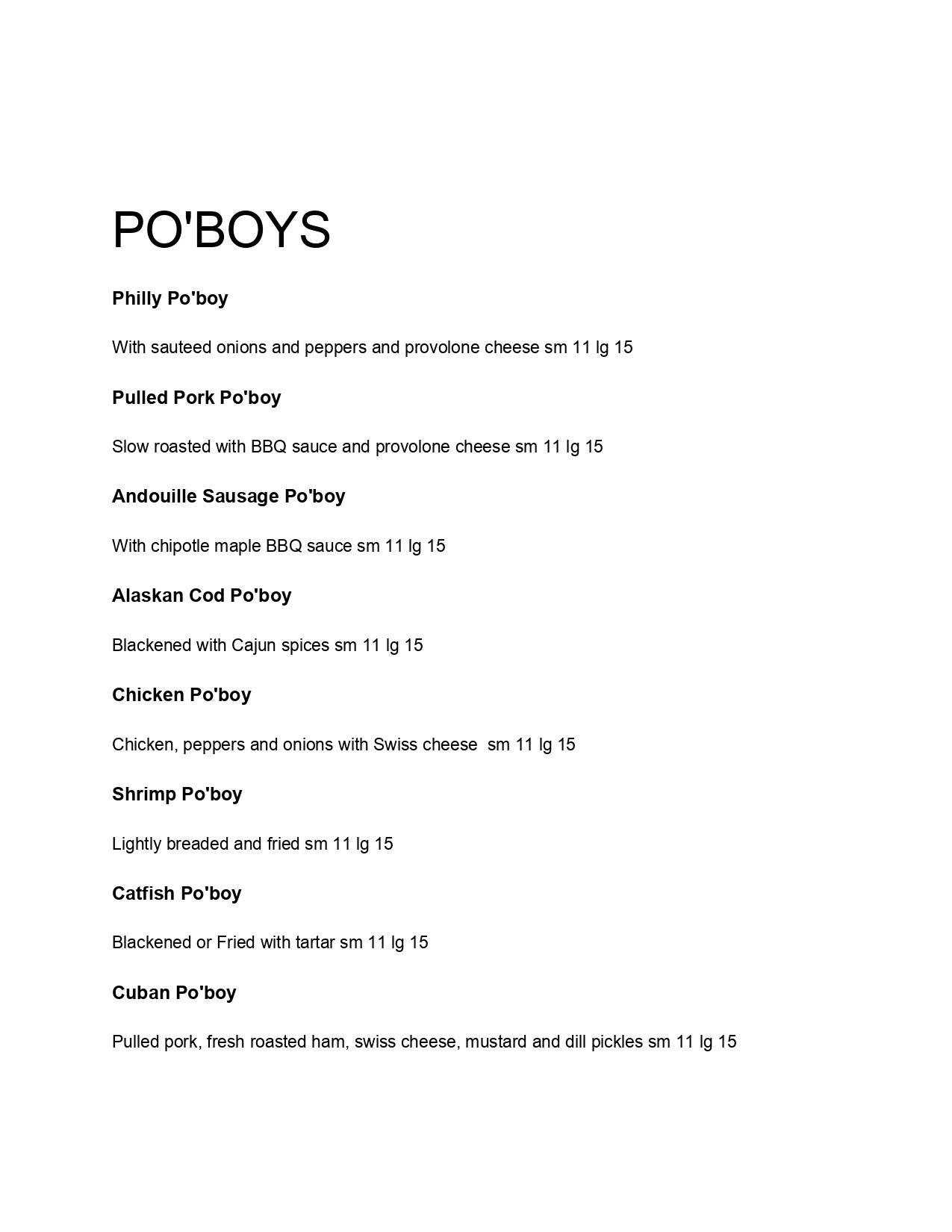 PO'BOYS

Philly Po'boy

With sauteed onions and peppers and provolone cheese sm 11 lg 15

Pulled Pork Po'boy

Slow roasted with BBQ sauce and provolone cheese sm 11 lg 15

Andouille Sausage Po'boy

With chipotle maple BBQ sauce sm 11 lg 15

Alaskan Cod Po'boy

Blackened with Cajun spices sm 11 lg 15

Chicken Po'boy

Chicken, peppers and onions with Swiss cheese sm 11 lg 15

Shrimp Po'boy

Lightly breaded and fried sm 11 lg 15

Catfish Po'boy

Blackened or Fried with tartar sm 11 lg 15

Cuban Po'boy

Pulled pork, fresh roasted ham, swiss cheese, mustard and dill pickles sm 11 lg 15